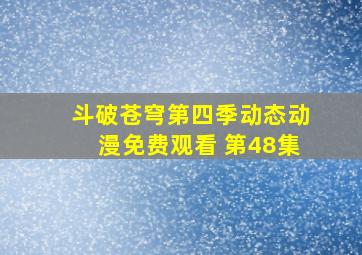 斗破苍穹第四季动态动漫免费观看 第48集